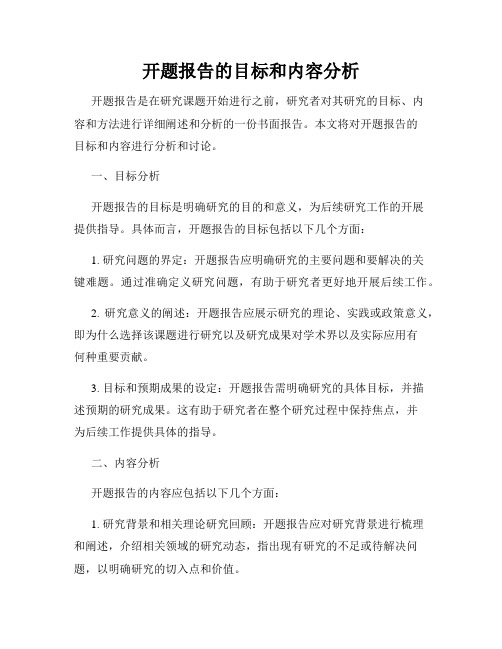 开题报告的目标和内容分析

开题报告是在研究课题开始进行之前，研究者对其研究的目标、内容和方法进行详细阐述和分析的一份书面报告。本文将对开题报告的目标和内容进行分析和讨论。

一、目标分析

开题报告的目标是明确研究的目的和意义，为后续研究工作的开展提供指导。具体而言，开题报告的目标包括以下几个方面：

1. 研究问题的界定：开题报告应明确研究的主要问题和要解决的关键难题。通过准确定义研究问题，有助于研究者更好地开展后续工作。

2. 研究意义的阐述：开题报告应展示研究的理论、实践或政策意义，即为什么选择该课题进行研究以及研究成果对学术界以及实际应用有何种重要贡献。

3. 目标和预期成果的设定：开题报告需明确研究的具体目标，并描述预期的研究成果。这有助于研究者在整个研究过程中保持焦点，并为后续工作提供具体的指导。

二、内容分析

开题报告的内容应包括以下几个方面：

1. 研究背景和相关理论研究回顾：开题报告应对研究背景进行梳理和阐述，介绍相关领域的研究动态，指出现有研究的不足或待解决问题，以明确研究的切入点和价值。